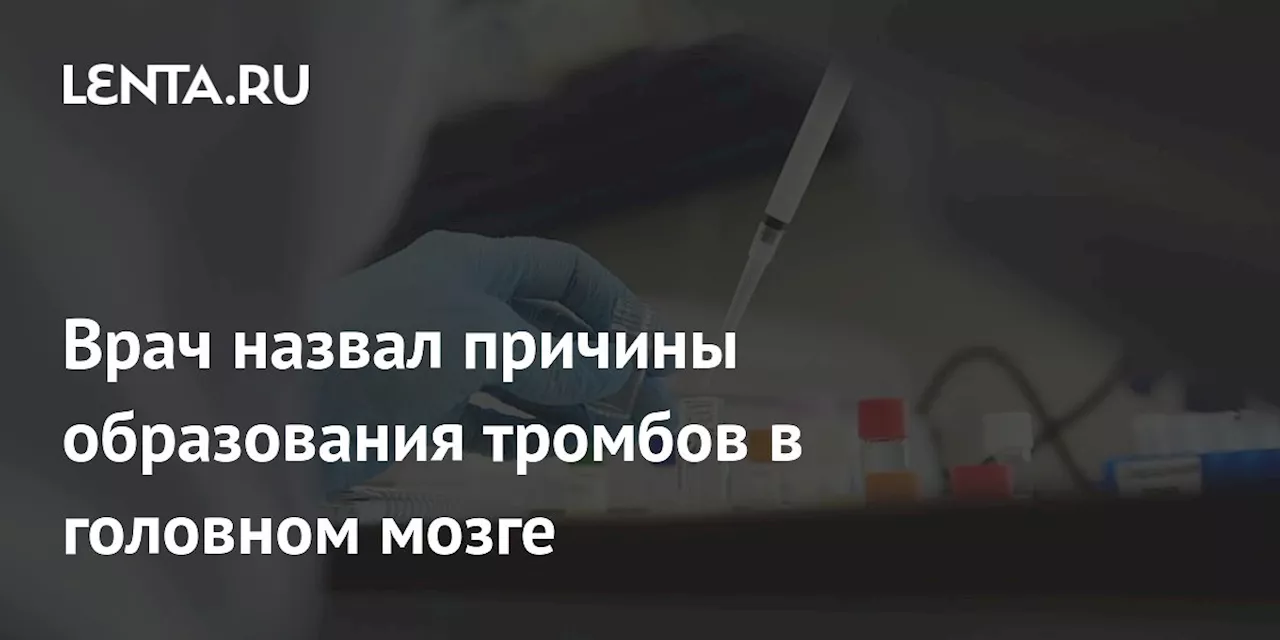 LENTA.RU

Врач назвал причины образования тромбов в головном мозге